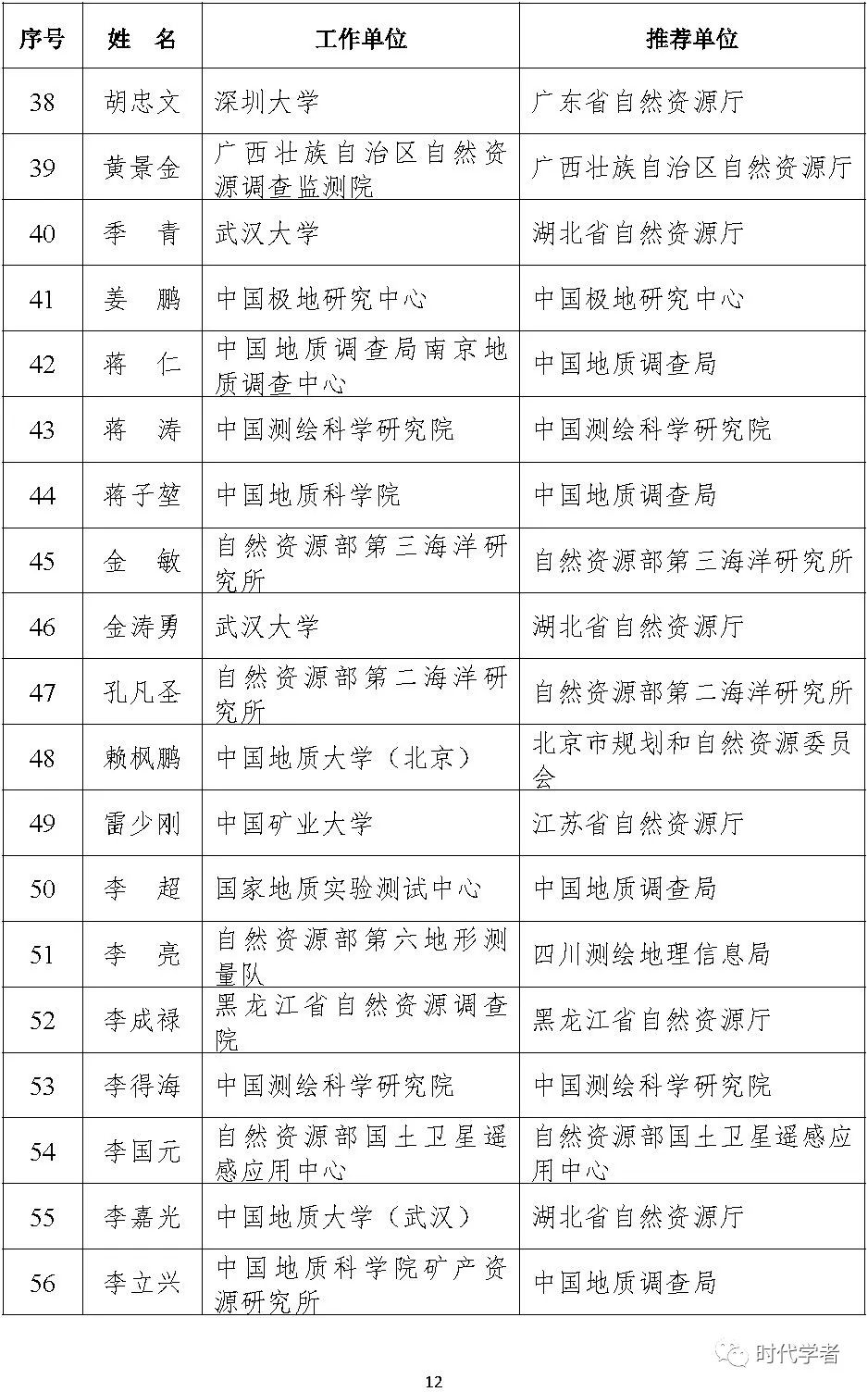 | 序号 | 姓 名 | 工作单位 | 推荐单位 |
|---|---|---|---|
| 38 | 胡忠文 | 深圳大学 | 广东省自然资源厅 |
| 39 | 黄景金 | 广西壮族自治区自然资源调查监测院 | 广西壮族自治区自然资源厅 |
| 40 | 季 青 | 武汉大学 | 湖北省自然资源厅 |
| 41 | 姜 鹏 | 中国极地研究中心 | 中国极地研究中心 |
| 42 | 蒋 仁 | 中国地质调查局南京地质调查中心 | 中国地质调查局 |
| 43 | 蒋 涛 | 中国测绘科学研究院 | 中国测绘科学研究院 |
| 44 | 蒋子堃 | 中国地质科学院 | 中国地质调查局 |
| 45 | 金 敏 | 自然资源部第三海洋研究所 | 自然资源部第三海洋研究所 |
| 46 | 金涛勇 | 武汉大学 | 湖北省自然资源厅 |
| 47 | 孔凡圣 | 自然资源部第二海洋研究所 | 自然资源部第二海洋研究所 |
| 48 | 赖枫鹏 | 中国地质大学（北京） | 北京市规划和自然资源委员会 |
| 49 | 雷少刚 | 中国矿业大学 | 江苏省自然资源厅 |
| 50 | 李 超 | 国家地质实验测试中心 | 中国地质调查局 |
| 51 | 李 亮 | 自然资源部第六地形测量队 | 四川测绘地理信息局 |
| 52 | 李成禄 | 黑龙江省自然资源调查院 | 黑龙江省自然资源厅 |
| 53 | 李得海 | 中国测绘科学研究院 | 中国测绘科学研究院 |
| 54 | 李国元 | 自然资源部国土卫星遥感应用中心 | 自然资源部国土卫星遥感应用中心 |
| 55 | 李嘉光 | 中国地质大学（武汉） | 湖北省自然资源厅 |
| 56 | 李立兴 | 中国地质科学院矿产资源研究所 | 中国地质调查局 |

时代学者

12